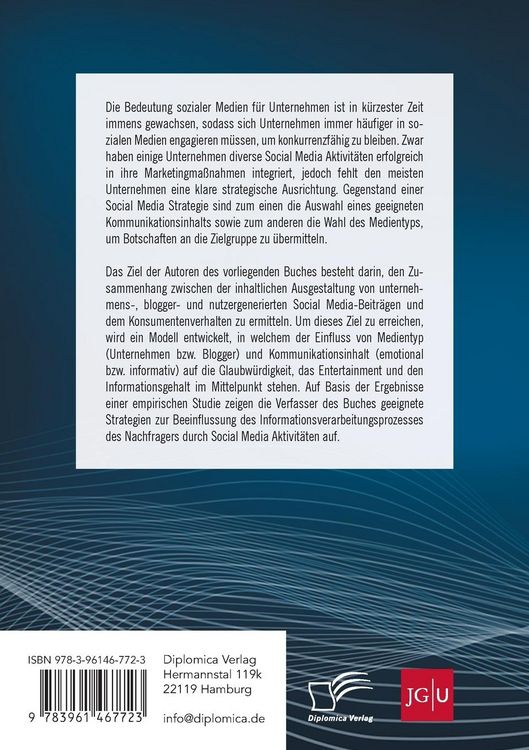 Die Bedeutung sozialer Medien für Unternehmen ist in kürzester Zeit immens gewachsen, sodass sich Unternehmen immer häufiger in sozialen Medien engagieren müssen, um konkurrenzfähig zu bleiben. Zwar haben einige Unternehmen diverse Social Media Aktivitäten erfolgreich in ihre Marketingmaßnahmen integriert, jedoch fehlt den meisten Unternehmen eine klare strategische Ausrichtung. Gegenstand einer Social Media Strategie sind zum einen die Auswahl eines geeigneten Kommunikationsinhalts sowie zum anderen die Wahl des Medientyps, um Botschaften an die Zielgruppe zu übermitteln.

Das Ziel der Autoren des vorliegenden Buches besteht darin, den Zusammenhang zwischen der inhaltlichen Ausgestaltung von unternehmens-, blogger- und nutzergenerierten Social Media-Beiträgen und dem Konsumentenverhalten zu ermitteln. Um dieses Ziel zu erreichen, wird ein Modell entwickelt, in welchem der Einfluss von Medientyp (Unternehmen bzw. Blogger) und Kommunikationsinhalt (emotional bzw. informativ) auf die Glaubwürdigkeit, das Entertainment und den Informationsgehalt im Mittelpunkt stehen. Auf Basis der Ergebnisse einer empirischen Studie zeigen die Verfasser des Buches geeignete Strategien zur Beeinflussung des Informationsverarbeitungsprozesses des Nachfragers durch Social Media Aktivitäten auf.

ISBN 978-3-96146-772-3

9 783961 467723

Diplomica Verlag
Hermannstal 119k
22119 Hamburg

info@diplomica.de

Diplomica Verlag

JG|U